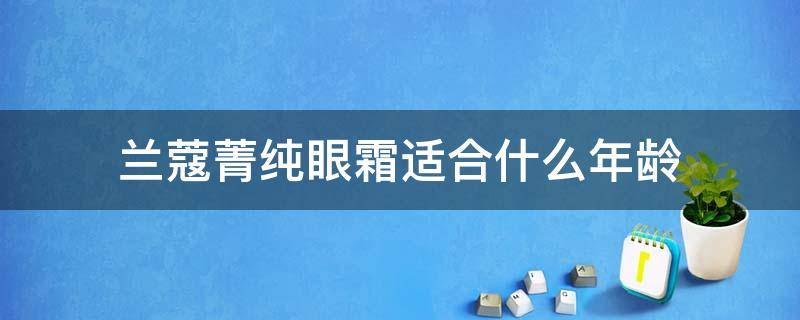 兰蔻菁纯眼霜适合什么年龄